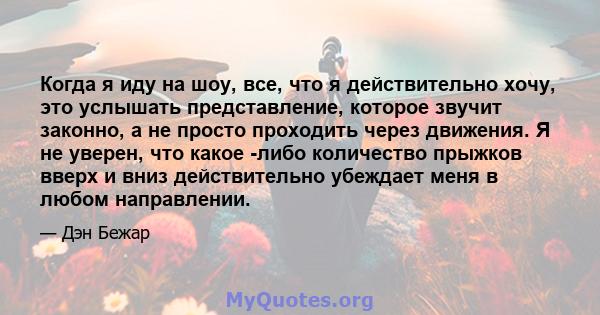 Когда я иду на шоу, все, что я действительно хочу, это услышать представление, которое звучит законно, а не просто проходить через движения. Я не уверен, что какое -либо количество прыжков вверх и вниз действительно убеждает меня в любом направлении.

— Дэн Бежар

MyQuotes.org